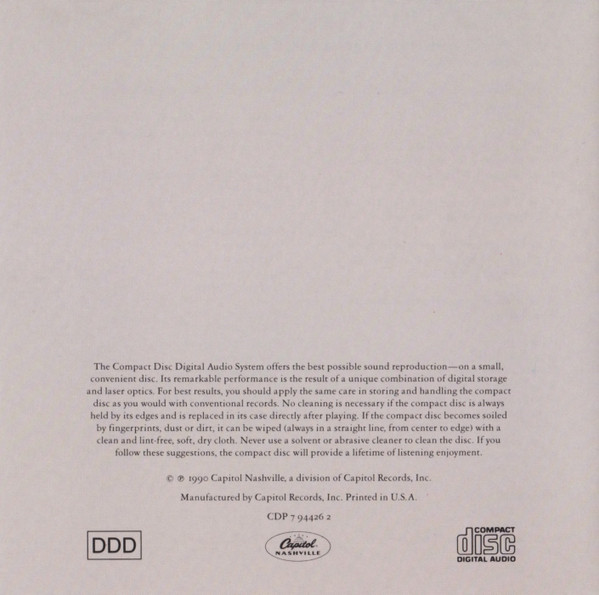 The Compact Disc Digital Audio System offers the best possible sound reproduction—on a small, convenient disc. Its remarkable performance is the result of a unique combination of digital storage and laser optics. For best results, you should apply the same care in storing and handling the compact disc as you would with conventional records. No cleaning is necessary if the compact disc is always held by its edges and is replaced in its case directly after playing. If the compact disc becomes soiled by fingerprints, dust or dirt, it can be wiped (always in a straight line, from center to edge) with a clean and lint-free, soft, dry cloth. Never use a solvent or abrasive cleaner to clean the disc. If you follow these suggestions, the compact disc will provide a lifetime of listening enjoyment.

© ℗ 1990 Capitol Nashville, a division of Capitol Records, Inc.

Manufactured by Capitol Records, Inc. Printed in U.S.A.

CDP 7 94426 2

DDD

Capitol
NASHVILLE

COMPACT
disc
DIGITAL AUDIO